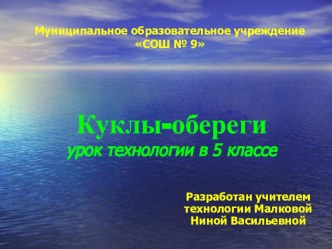 Муниципальное образовательное учреждение
«СОШ № 9»

Куклы-обереги
урок технологии в 5 классе

Разработан учителем
технологии Малковой
Ниной Васильевной